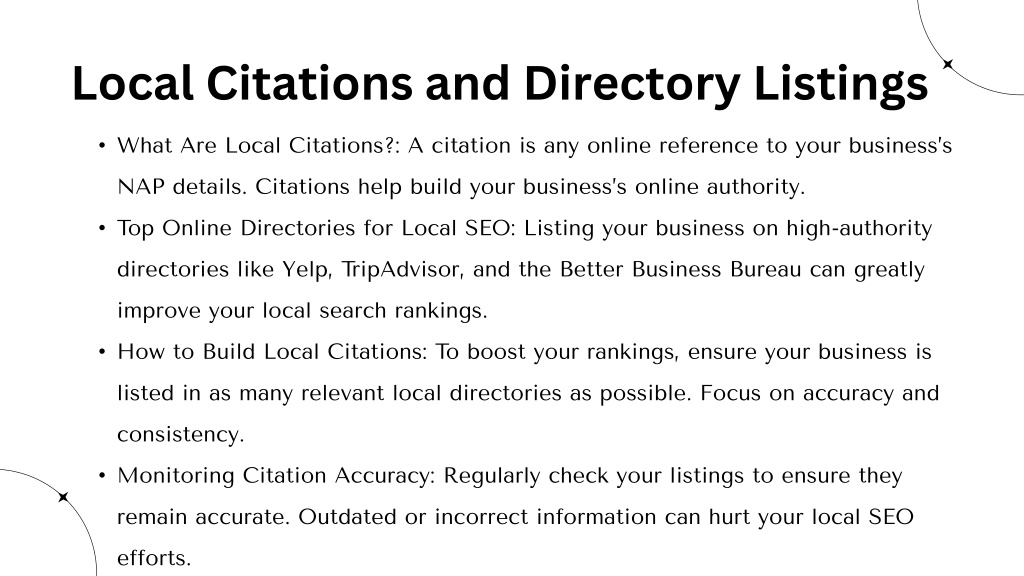 Local Citations and Directory Listings

• What Are Local Citations?: A citation is any online reference to your business's NAP details. Citations help build your business's online authority.
• Top Online Directories for Local SEO: Listing your business on high-authority directories like Yelp, TripAdvisor, and the Better Business Bureau can greatly improve your local search rankings.
• How to Build Local Citations: To boost your rankings, ensure your business is listed in as many relevant local directories as possible. Focus on accuracy and consistency.
• Monitoring Citation Accuracy: Regularly check your listings to ensure they remain accurate. Outdated or incorrect information can hurt your local SEO efforts.